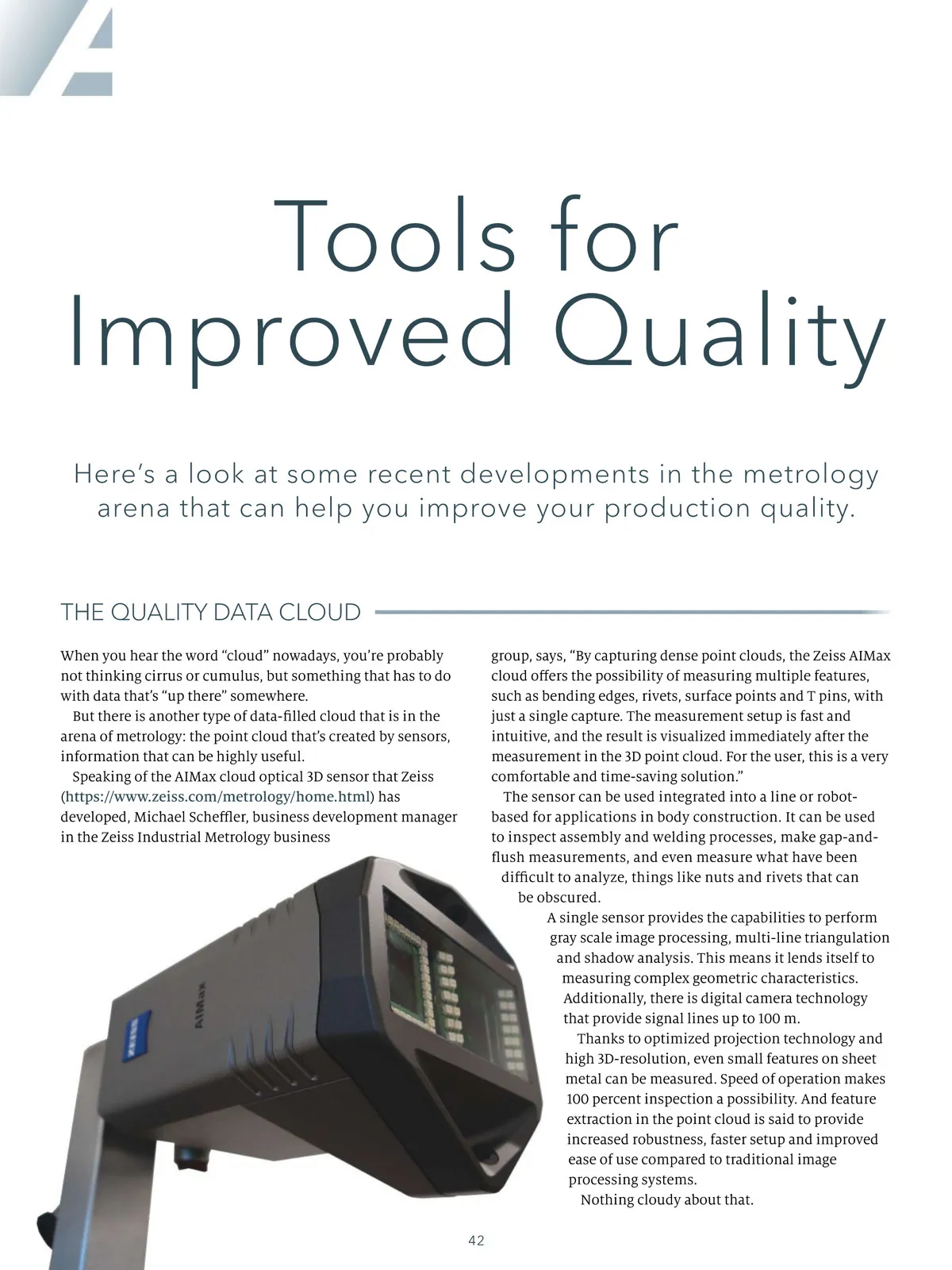 Tools for Improved Quality

Here's a look at some recent developments in the metrology arena that can help you improve your production quality.

THE QUALITY DATA CLOUD

When you hear the word "cloud" nowadays, you're probably not thinking cirrus or cumulus, but something that has to do with data that's "up there" somewhere.

But there is another type of data-filled cloud that is in the arena of metrology: the point cloud that's created by sensors, information that can be highly useful.

Speaking of the AIMax cloud optical 3D sensor that Zeiss (https://www.zeiss.com/metrology/home.html) has developed, Michael Scheffler, business development manager in the Zeiss Industrial Metrology business group, says, "By capturing dense point clouds, the Zeiss AIMax cloud offers the possibility of measuring multiple features, such as bending edges, rivets, surface points and T pins, with just a single capture. The measurement setup is fast and intuitive, and the result is visualized immediately after the measurement in the 3D point cloud. For the user, this is a very comfortable and time-saving solution."

The sensor can be used integrated into a line or robot-based for applications in body construction. It can be used to inspect assembly and welding processes, make gap-and-flush measurements, and even measure what have been difficult to analyze, things like nuts and rivets that can be obscured.

A single sensor provides the capabilities to perform gray scale image processing, multi-line triangulation and shadow analysis. This means it lends itself to measuring complex geometric characteristics. Additionally, there is digital camera technology that provide signal lines up to 100 m.

Thanks to optimized projection technology and high 3D-resolution, even small features on sheet metal can be measured. Speed of operation makes 100 percent inspection a possibility. And feature extraction in the point cloud is said to provide increased robustness, faster setup and improved ease of use compared to traditional image processing systems.

Nothing cloudy about that.

ZEISS

AIMax

42